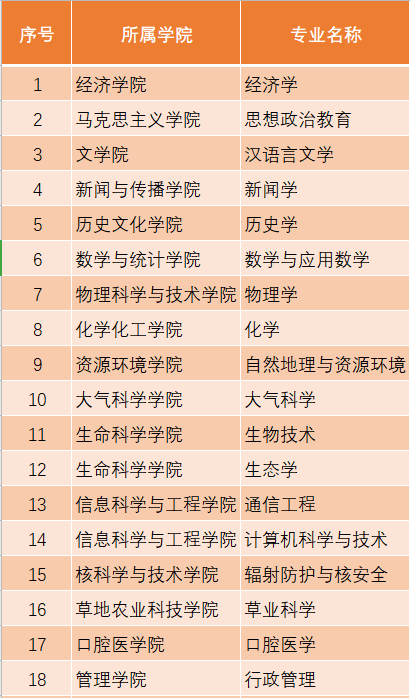 | 序号 | 所属学院 | 专业名称 |
|---|---|---|
| 1 | 经济学院 | 经济学 |
| 2 | 马克思主义学院 | 思想政治教育 |
| 3 | 文学院 | 汉语言文学 |
| 4 | 新闻与传播学院 | 新闻学 |
| 5 | 历史文化学院 | 历史学 |
| 6 | 数学与统计学院 | 数学与应用数学 |
| 7 | 物理科学与技术学院 | 物理学 |
| 8 | 化学化工学院 | 化学 |
| 9 | 资源环境学院 | 自然地理与资源环境 |
| 10 | 大气科学学院 | 大气科学 |
| 11 | 生命科学学院 | 生物技术 |
| 12 | 生命科学学院 | 生态学 |
| 13 | 信息科学与工程学院 | 通信工程 |
| 14 | 信息科学与工程学院 | 计算机科学与技术 |
| 15 | 核科学与技术学院 | 辐射防护与核安全 |
| 16 | 草地农业科技学院 | 草业科学 |
| 17 | 口腔医学院 | 口腔医学 |
| 18 | 管理学院 | 行政管理 |